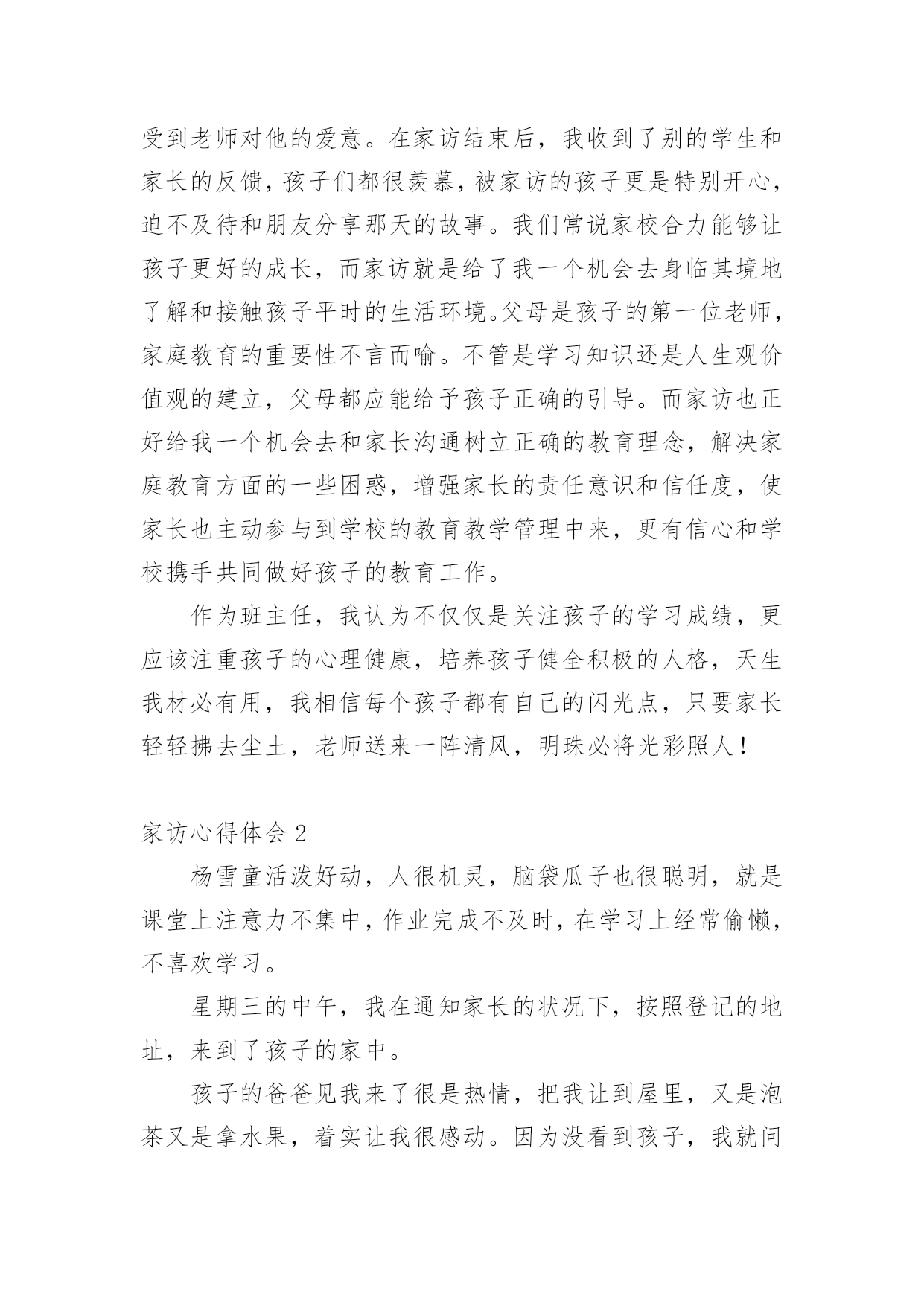 受到老师对他的爱意。在家访结束后，我收到了别的学生和家长的反馈，孩子们都很羡慕，被家访的孩子更是特别开心，迫不及待和朋友分享那天的故事。我们常说家校合力能够让孩子更好的成长，而家访就是给了我一个机会去身临其境地了解和接触孩子平时的生活环境。父母是孩子的第一位老师，家庭教育的重要性不言而喻。不管是学习知识还是人生观价值观的建立，父母都应能给予孩子正确的引导。而家访也正好给我一个机会去和家长沟通树立正确的教育理念，解决家庭教育方面的一些困惑，增强家长的责任意识和信任度，使家长也主动参与到学校的教育教学管理中来，更有信心和学校携手共同做好孩子的教育工作。

作为班主任，我认为不仅仅是关注孩子的学习成绩，更应该注重孩子的心理健康，培养孩子健全积极的人格，天生我材必有用，我相信每个孩子都有自己的闪光点，只要家长轻轻拂去尘土，老师送来一阵清风，明珠必将光彩照人！

家访心得体会 2

杨雪童活泼好动，人很机灵，脑袋瓜子也很聪明，就是课堂上注意力不集中，作业完成不及时，在学习上经常偷懒，不喜欢学习。

星期三的中午，我在通知家长的状况下，按照登记的地址，来到了孩子的家中。

孩子的爸爸见我来了很是热情，把我让到屋里，又是泡茶又是拿水果，着实让我很感动。因为没看到孩子，我就问